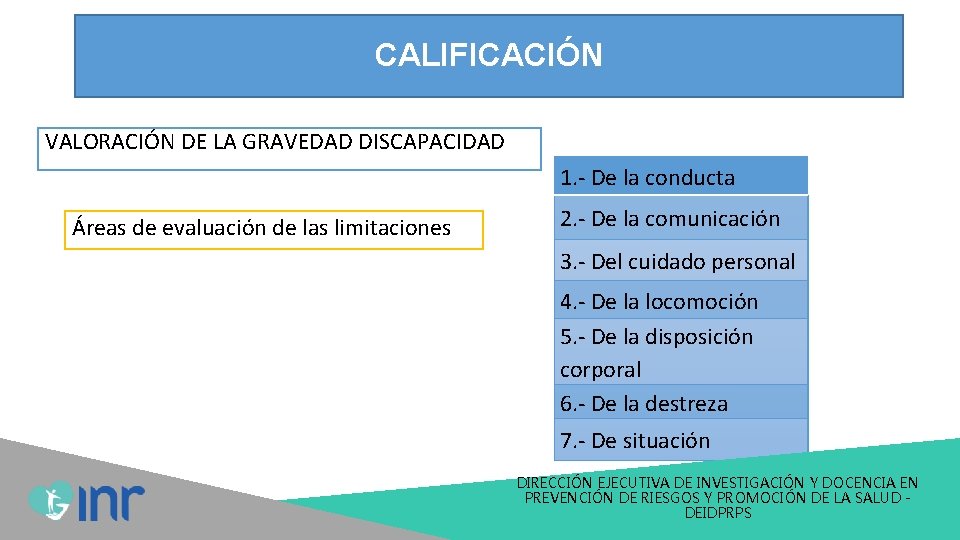 CALIFICACIÓN

VALORACIÓN DE LA GRAVEDAD DISCAPACIDAD

Áreas de evaluación de las limitaciones

1.- De la conducta

2.- De la comunicación

3.- Del cuidado personal

4.- De la locomoción

5.- De la disposición corporal

6.- De la destreza

7.- De situación

inr

DIRECCIÓN EJECUTIVA DE INVESTIGACIÓN Y DOCENCIA EN PREVENCIÓN DE RIESGOS Y PROMOCIÓN DE LA SALUD - DEIDPRPS